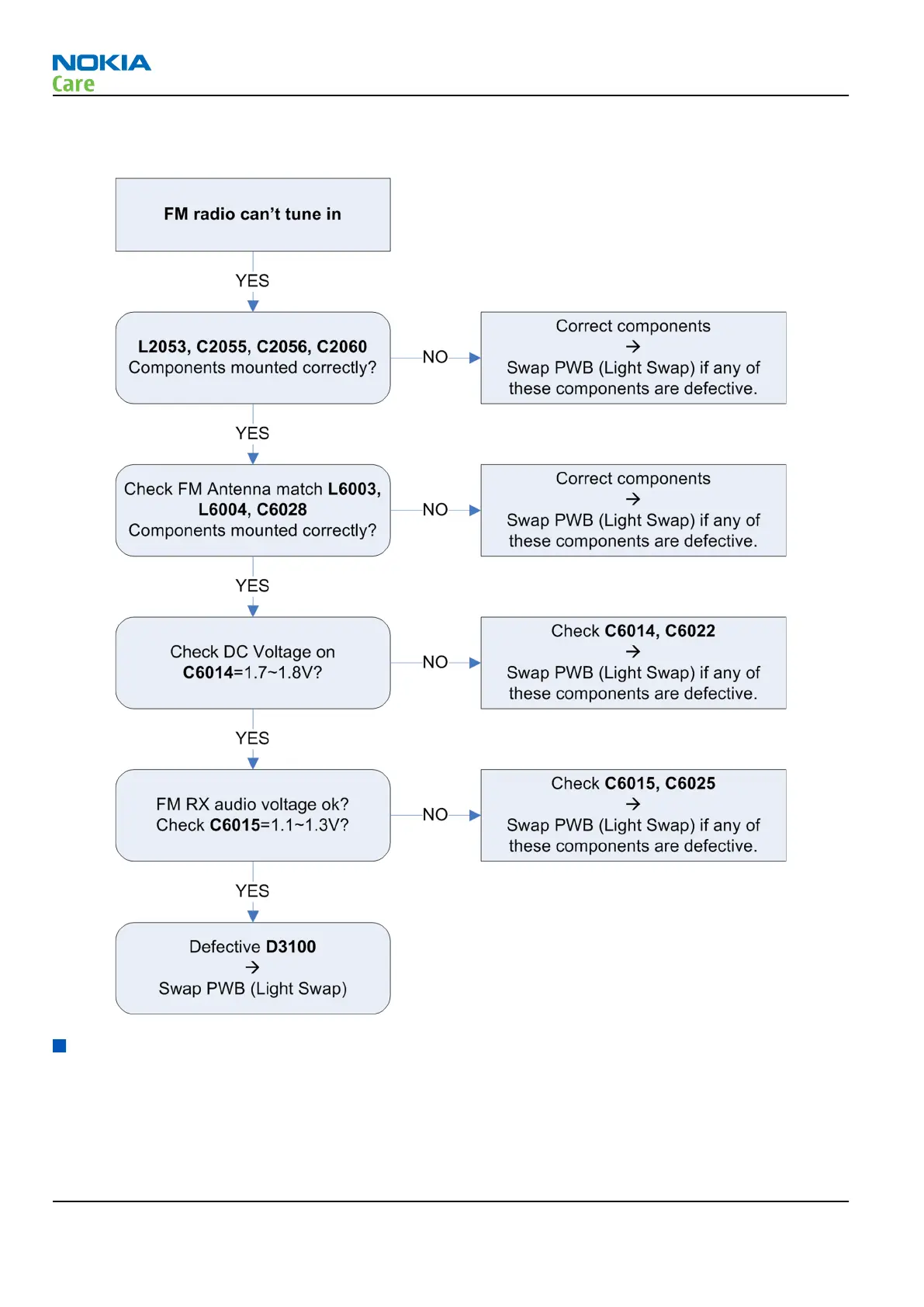 NOKIA
Care

FM radio can't tune in

YES

L2053, C2055, C2056, C2060
Components mounted correctly?

NO

Correct components
→
Swap PWB (Light Swap) if any of these components are defective.

YES

Check FM Antenna match L6003, L6004, C6028
Components mounted correctly?

NO

Correct components
→
Swap PWB (Light Swap) if any of these components are defective.

YES

Check DC Voltage on C6014=1.7~1.8V?

NO

Check C6014, C6022
→
Swap PWB (Light Swap) if any of these components are defective.

YES

FM RX audio voltage ok?
Check C6015=1.1~1.3V?

NO

Check C6015, C6025
→
Swap PWB (Light Swap) if any of these components are defective.

YES

Defective D3100
→
Swap PWB (Light Swap)